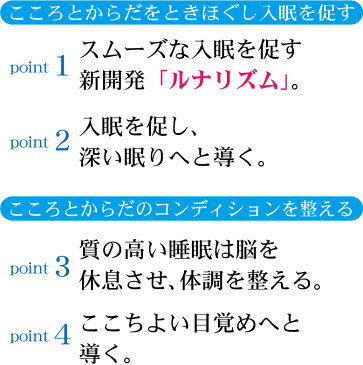 こころとからだをときほぐし入眠を促す

point 1 スムーズな入眠を促す新開発「ルナリズム」。

point 2 入眠を促し、深い眠りへと導く。

こころとからだのコンディションを整える

point 3 質の高い睡眠は脳を休息させ、体調を整える。

point 4 ここちよい目覚めへと導く。